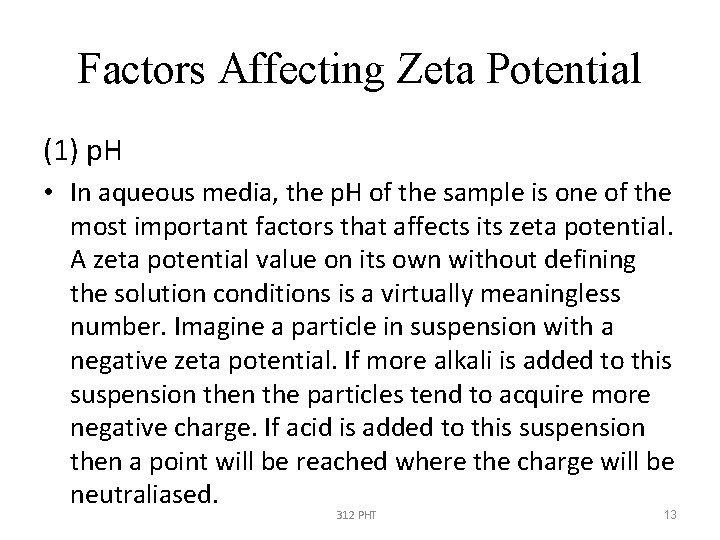 Factors Affecting Zeta Potential

(1) pH

• In aqueous media, the pH of the sample is one of the most important factors that affects its zeta potential. A zeta potential value on its own without defining the solution conditions is a virtually meaningless number. Imagine a particle in suspension with a negative zeta potential. If more alkali is added to this suspension then the particles tend to acquire more negative charge. If acid is added to this suspension then a point will be reached where the charge will be neutraliased.

312 PHT

13